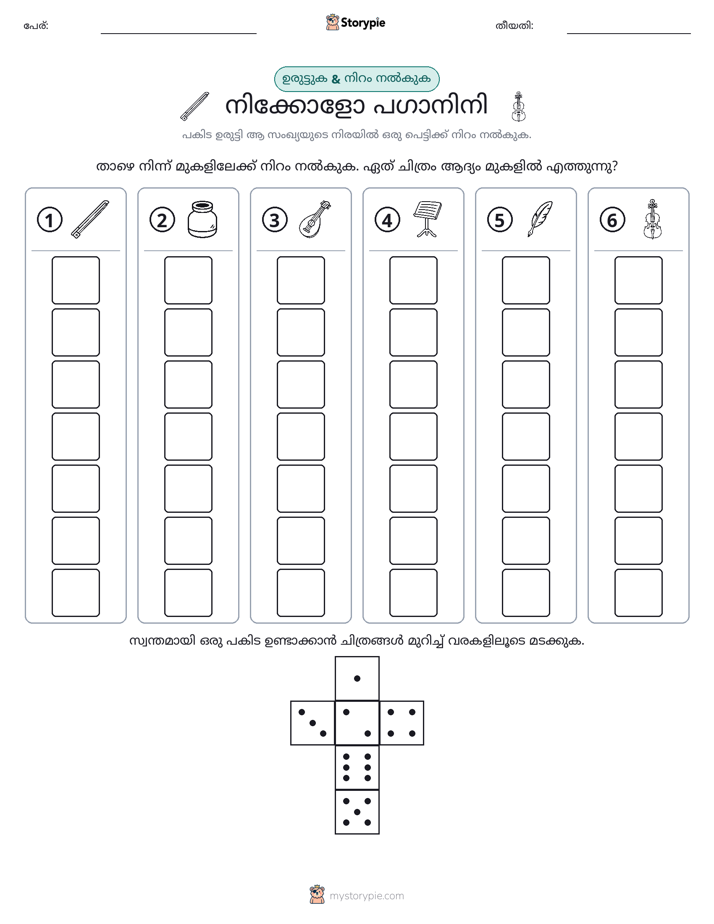 പേര്: ____ Storypie തീയതി: ____

ഉരുട്ടുക & നിറം നൽകുക

നിക്കോളോ പഗാനിനി

പകിട ഉരുട്ടി ആ സംഖ്യയുടെ നിരയിൽ ഒരു പെട്ടിക്ക് നിറം നൽകുക.

താഴെ നിന്ന് മുകളിലേക്ക് നിറം നൽകുക. ഏത് ചിത്രം ആദ്യം മുകളിൽ എത്തുന്നു?

1 2 3 4 5 6

സ്വന്തമായി ഒരു പകിട ഉണ്ടാക്കാൻ ചിത്രങ്ങൾ മുറിച്ച് വരകളിലൂടെ മടക്കുക.

mystorypie.com